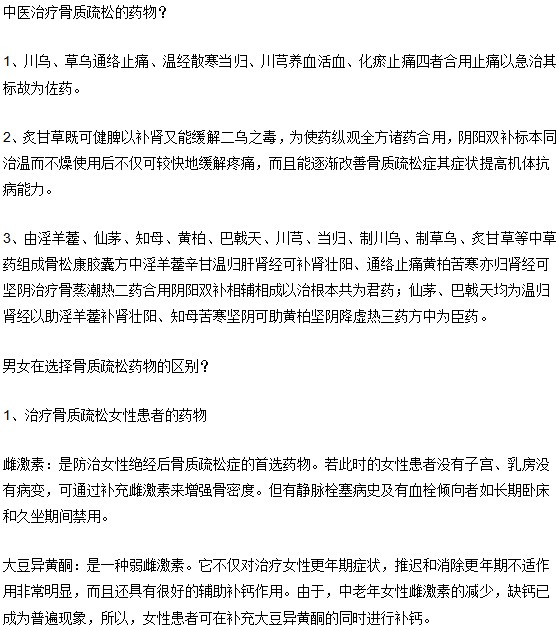 中医治疗骨质疏松的药物？

1、川乌、草乌通络止痛、温经散寒当归、川芎养血活血、化瘀止痛四者合用止痛以急治其标故为佐药。

2、炙甘草既可健脾以补肾又能缓解二乌之毒，为使药纵观全方诸药合用，阴阳双补标本同治温而不燥使用后不仅可较快地缓解疼痛，而且能逐渐改善骨质疏松症其症状提高机体抗病能力。

3、由淫羊藿、仙茅、知母、黄柏、巴戟天、川芎、当归、制川乌、制草乌、炙甘草等中草药组成骨松康胶囊方中淫羊藿辛甘温归肝肾经可补肾壮阳、通络止痛黄柏苦寒亦归肾经可坚阴治疗骨蒸潮热二药合用阴阳双补相辅相成以治根本共为君药；仙茅、巴戟天均为温归肾经以助淫羊藿补肾壮阳、知母苦寒坚阴可助黄柏坚阴降虚热三药方中为臣药。

男女在选择骨质疏松药物的区别？

1、治疗骨质疏松女性患者的药物

雌激素：是防治女性绝经后骨质疏松症的首选药物。若此时的女性患者没有子宫、乳房没有病变，可通过补充雌激素来增强骨密度。但有静脉栓塞病史及有血栓倾向者如长期卧床和久坐期间禁用。

大豆异黄酮：是一种弱雌激素。它不仅对治疗女性更年期症状，推迟和消除更年期不适作用非常明显，而且还具有很好的辅助补钙作用。由于，中老年女性雌激素的减少，缺钙已成为普遍现象，所以，女性患者可在补充大豆异黄酮的同时进行补钙。